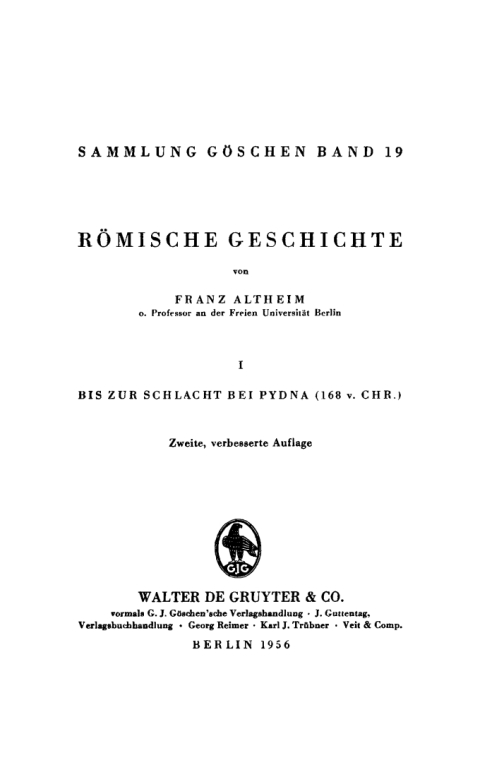 SAMMLUNG GÖSCHEN BAND 19

RÖMISCHE GESCHICHTE

von

FRANZ ALTHEIM
o. Professor an der Freien Universität Berlin

I

BIS ZUR SCHLACHT BEI PYDNA (168 v. CHR.)

Zweite, verbesserte Auflage

GJG

WALTER DE GRUYTER & CO.
vormals G. J. Göschen'sche Verlagshandlung · J. Guttentag, Verlagsbuchhandlung · Georg Reimer · Karl J. Trübner · Veit & Comp.

BERLIN 1956